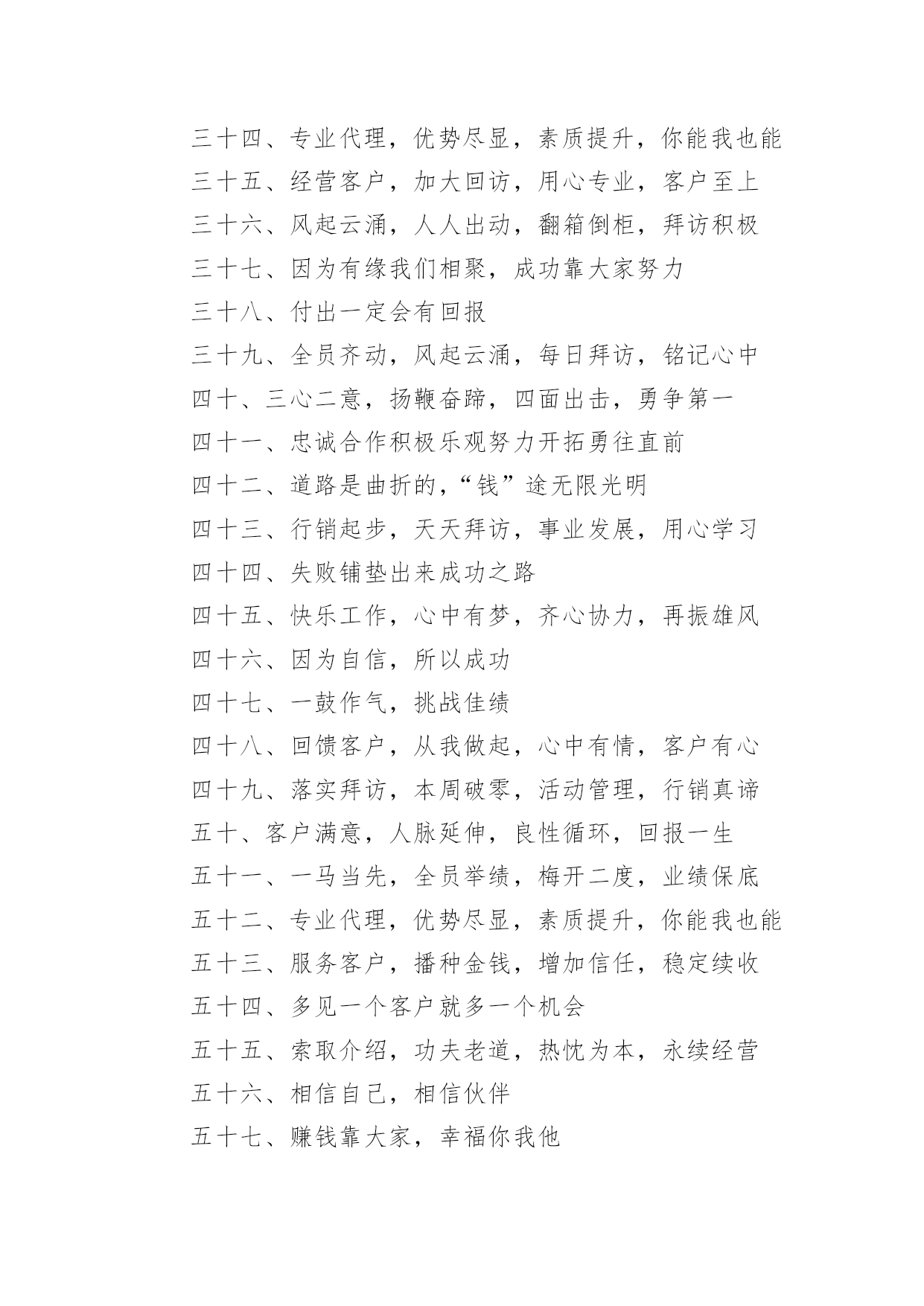 三十四、专业代理，优势尽显，素质提升，你能我也能

三十五、经营客户，加大回访，用心专业，客户至上

三十六、风起云涌，人人出动，翻箱倒柜，拜访积极

三十七、因为有缘我们相聚，成功靠大家努力

三十八、付出一定会有回报

三十九、全员齐动，风起云涌，每日拜访，铭记心中

四十、三心二意，扬鞭奋蹄，四面出击，勇争第一

四十一、忠诚合作积极乐观努力开拓勇往直前

四十二、道路是曲折的，“钱”途无限光明

四十三、行销起步，天天拜访，事业发展，用心学习

四十四、失败铺垫出来成功之路

四十五、快乐工作，心中有梦，齐心协力，再振雄风

四十六、因为自信，所以成功

四十七、一鼓作气，挑战佳绩

四十八、回馈客户，从我做起，心中有情，客户有心

四十九、落实拜访，本周破零，活动管理，行销真谛

五十、客户满意，人脉延伸，良性循环，回报一生

五十一、一马当先，全员举绩，梅开二度，业绩保底

五十二、专业代理，优势尽显，素质提升，你能我也能

五十三、服务客户，播种金钱，增加信任，稳定续收

五十四、多见一个客户就多一个机会

五十五、索取介绍，功夫老道，热忱为本，永续经营

五十六、相信自己，相信伙伴

五十七、赚钱靠大家，幸福你我他